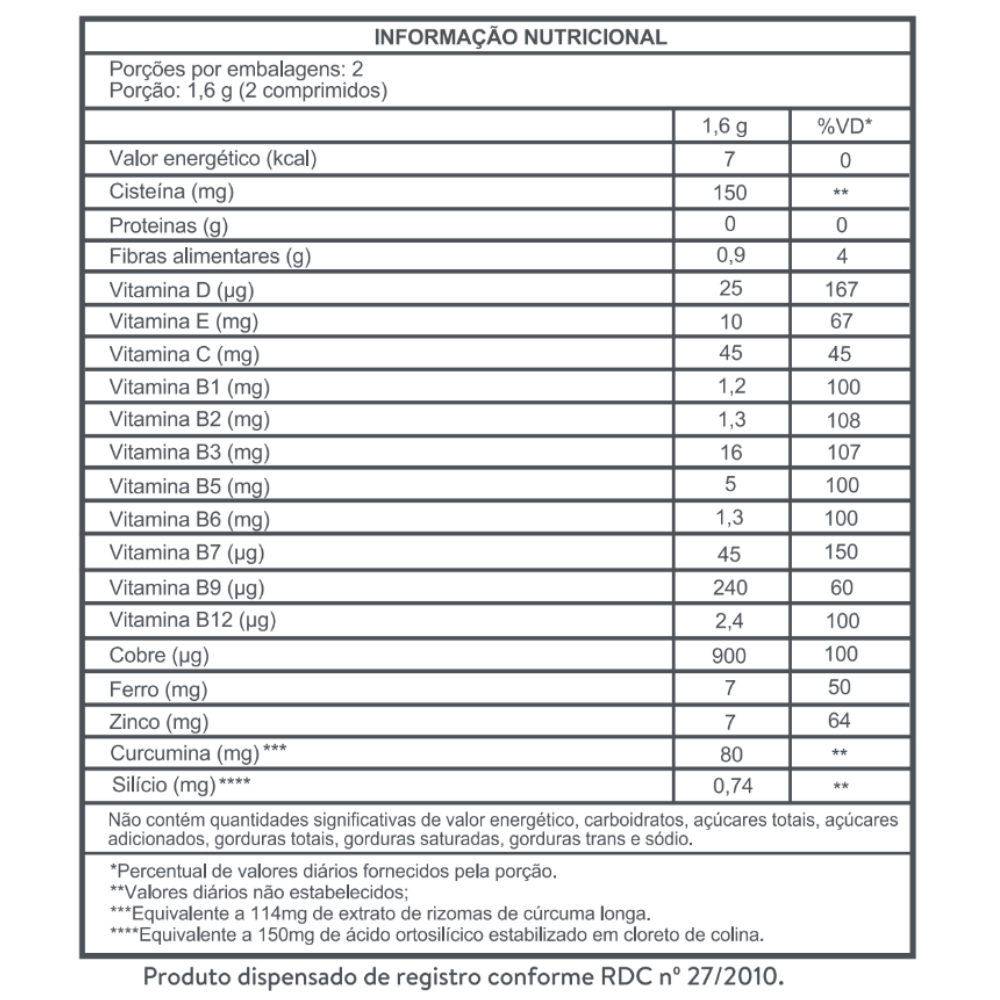 INFORMAÇÃO NUTRICIONAL

Porções por embalagens: 2
Porção: 1,6 g (2 comprimidos)

| | 1,6 g | %VD* |
|---|---|---|
| Valor energético (kcal) | 7 | 0 |
| Cisteína (mg) | 150 | ** |
| Proteinas (g) | 0 | 0 |
| Fibras alimentares (g) | 0,9 | 4 |
| Vitamina D (µg) | 25 | 167 |
| Vitamina E (mg) | 10 | 67 |
| Vitamina C (mg) | 45 | 45 |
| Vitamina B1 (mg) | 1,2 | 100 |
| Vitamina B2 (mg) | 1,3 | 108 |
| Vitamina B3 (mg) | 16 | 107 |
| Vitamina B5 (mg) | 5 | 100 |
| Vitamina B6 (mg) | 1,3 | 100 |
| Vitamina B7 (µg) | 45 | 150 |
| Vitamina B9 (µg) | 240 | 60 |
| Vitamina B12 (µg) | 2,4 | 100 |
| Cobre (µg) | 900 | 100 |
| Ferro (mg) | 7 | 50 |
| Zinco (mg) | 7 | 64 |
| Curcumina (mg)*** | 80 | ** |
| Silício (mg)**** | 0,74 | ** |

Não contém quantidades significativas de valor energético, carboidratos, açúcares totais, açúcares adicionados, gorduras totais, gorduras saturadas, gorduras trans e sódio.

*Percentual de valores diários fornecidos pela porção.
**Valores diários não estabelecidos;
***Equivalente a 114mg de extrato de rizomas de cúrcuma longa.
****Equivalente a 150mg de ácido ortosilícico estabilizado em cloreto de colina.

Produto dispensado de registro conforme RDC nº 27/2010.